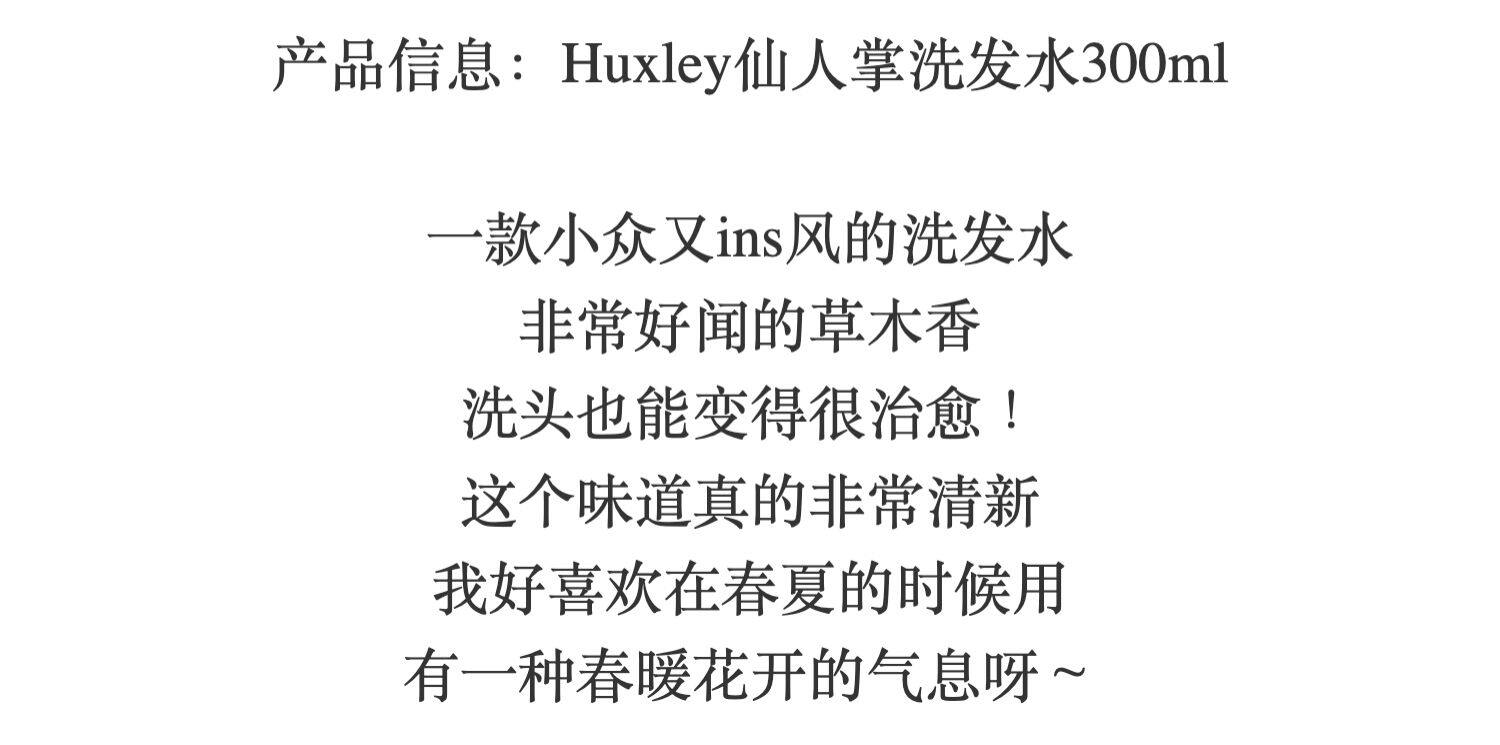 产品信息：Huxley仙人掌洗发水300ml

一款小众又ins风的洗发水
非常好闻的草木香
洗头也能变得很治愈！
这个味道真的非常清新
我好喜欢在春夏的时候用
有一种春暖花开的气息呀~